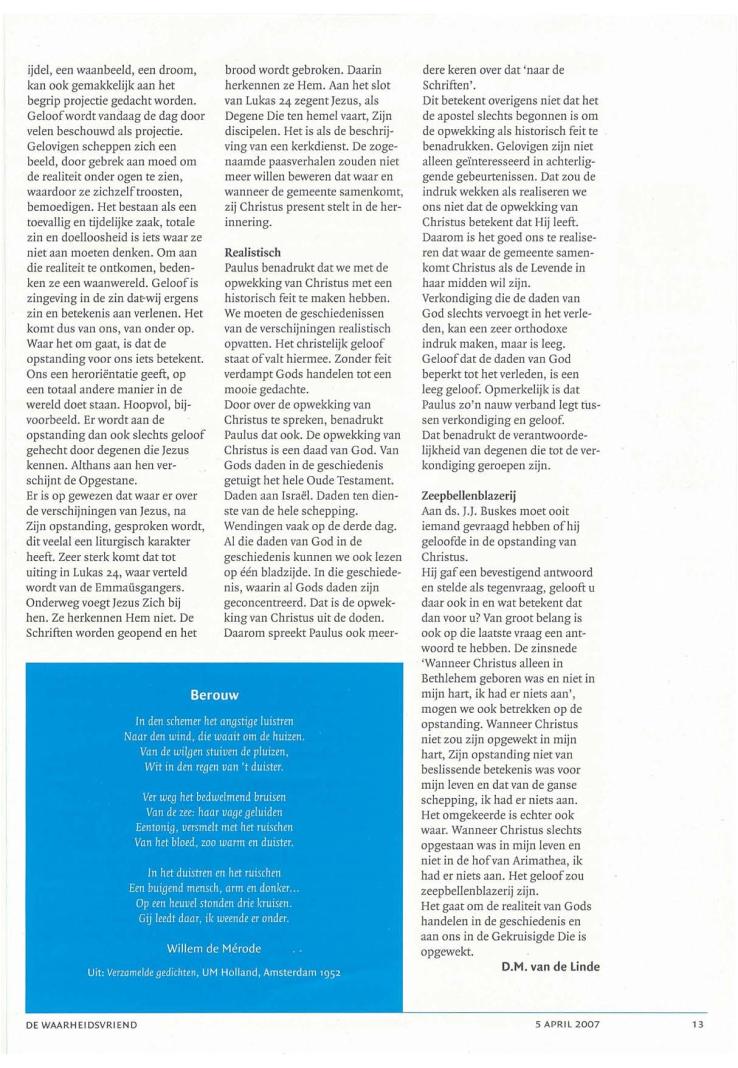 ijdel, een waanbeeld, een droom, kan ook gemakkelijk aan het begrip projectie gedacht worden. Geloof wordt vandaag de dag door velen beschouwd als projectie. Gelovigen scheppen zich een beeld, door gebrek aan moed om de realiteit onder ogen te zien, waardoor ze zichzelf troosten, bemoedigen. Het bestaan als een toevallig en tijdelijke zaak, totale zin en doelloosheid is iets waar ze niet aan moeten denken. Om aan die realiteit te ontkomen, bedenken ze een waanwereld. Geloof is zingeving in de zin dat wij ergens zin en betekenis aan verlenen. Het komt dus van ons, van onder op. Waar het om gaat, is dat de opstanding voor ons iets betekent. Ons een heroriëntatie geeft, op een totaal andere manier in de wereld doet staan. Hoopvol, bijvoorbeeld. Er wordt aan de opstanding dan ook slechts geloof gehecht door degenen die Jezus kennen. Althans aan hen verschijnt de Opgestane.
Er is op gewezen dat waar er over de verschijningen van Jezus, na Zijn opstanding, gesproken wordt, dit veelal een liturgisch karakter heeft. Zeer sterk komt dat tot uiting in Lukas 24, waar verteld wordt van de Emmaüsgangers. Onderweg voegt Jezus Zich bij hen. Ze herkennen Hem niet. De Schriften worden geopend en het brood wordt gebroken. Daarin herkennen ze Hem. Aan het slot van Lukas 24 zegent Jezus, als Degene Die ten hemel vaart, Zijn discipelen. Het is als de beschrijving van een kerkdienst. De zogenaamde paasverhalen zouden niet meer willen beweren dat waar en wanneer de gemeente samenkomt, zij Christus present stelt in de herinnering.

Realistisch
Paulus benadrukt dat we met de opwekking van Christus met een historisch feit te maken hebben. We moeten de geschiedenissen van de verschijningen realistisch opvatten. Het christelijk geloof staat of valt hiermee. Zonder feit verdampt Gods handelen tot een mooie gedachte.
Door over de opwekking van Christus te spreken, benadrukt Paulus dat ook. De opwekking van Christus is een daad van God. Van Gods daden in de geschiedenis getuigt het hele Oude Testament. Daden aan Israël. Daden ten dienste van de hele schepping. Wendingen vaak op de derde dag. Al die daden van God in de geschiedenis kunnen we ook lezen op één bladzijde. In die geschiedenis, waarin al Gods daden zijn geconcentreerd. Dat is de opwekking van Christus uit de doden. Daarom spreekt Paulus ook meerdere keren over dat 'naar de Schriften'.
Dit betekent overigens niet dat het de apostel slechts begonnen is om de opwekking als historisch feit te benadrukken. Gelovigen zijn niet alleen geïnteresseerd in achterliggende gebeurtenissen. Dat zou de indruk wekken als realiseren we ons niet dat de opwekking van Christus betekent dat Hij leeft. Daarom is het goed ons te realiseren dat waar de gemeente samenkomt Christus als de Levende in haar midden wil zijn.
Verkondiging die de daden van God slechts vervoegt in het verleden, kan een zeer orthodoxe indruk maken, maar is leeg. Geloof dat de daden van God beperkt tot het verleden, is een leeg geloof. Opmerkelijk is dat Paulus zo'n nauw verband legt tussen verkondiging en geloof. Dat benadrukt de verantwoordelijkheid van degenen die tot de verkondiging geroepen zijn.

Zeepbellenblazerij
Aan ds. J.J. Buskes moet ooit iemand gevraagd hebben of hij geloofde in de opstanding van Christus.
Hij gaf een bevestigend antwoord en stelde als tegenvraag, gelooft u daar ook in en wat betekent dat dan voor u? Van groot belang is ook op die laatste vraag een antwoord te hebben. De zinsnede 'Wanneer Christus alleen in Bethlehem geboren was en niet in mijn hart, ik had er niets aan', mogen we ook betrekken op de opstanding. Wanneer Christus niet zou zijn opgewekt in mijn hart, Zijn opstanding niet van beslissende betekenis was voor mijn leven en dat van de ganse schepping, ik had er niets aan. Het omgekeerde is echter ook waar. Wanneer Christus slechts opgestaan was in mijn leven en niet in de hof van Arimathea, ik had er niets aan. Het geloof zou zeepbellenblazerij zijn.
Het gaat om de realiteit van Gods handelen in de geschiedenis en aan ons in de Gekruisigde Die is opgewekt.

D.M. van de Linde

Berouw

In den schemer het angstige luistren
Naar den wind, die waait om de huizen.
Van de wilgen stuiven de pluizen,
Wit in den regen van 't duister.

Ver weg het bedwelmend bruisen
Van de zee: haar vage geluiden
Eentonig, versmelt met het ruischen
Van het bloed, zoo warm en duister.

In het duistren en het ruischen
Een buigend mensch, arm en donker...
Op een heuvel stonden drie kruisen.
Gij leedt daar, ik weende er onder.

Willem de Mérode

Uit: Verzamelde gedichten, UM Holland, Amsterdam 1952

DE WAARHEIDSVRIEND 5 APRIL 2007 13